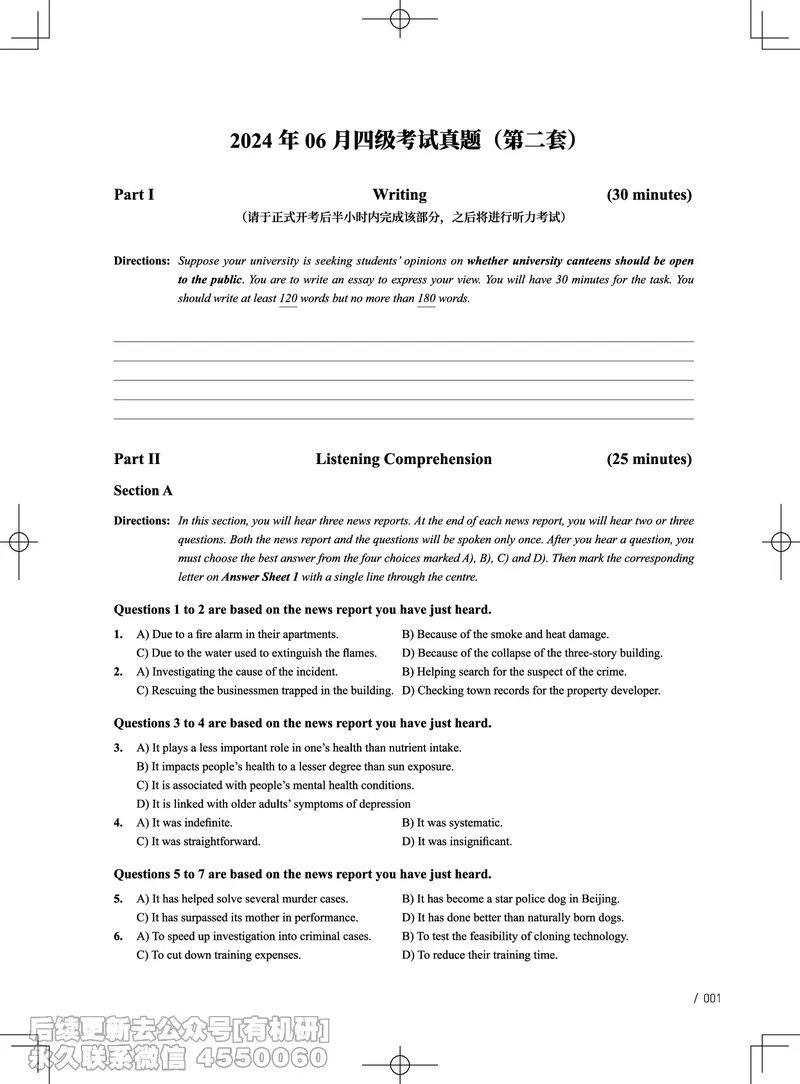 2024 年 06 月四级考试真题（第二套）

Part I Writing (30 minutes)

（请于正式开考后半小时内完成该部分，之后将进行听力考试）

Directions: Suppose your university is seeking students' opinions on whether university canteens should be open to the public. You are to write an essay to express your view. You will have 30 minutes for the task. You should write at least 120 words but no more than 180 words.

Part II Listening Comprehension (25 minutes)

Section A

Directions: In this section, you will hear three news reports. At the end of each news report, you will hear two or three questions. Both the news report and the questions will be spoken only once. After you hear a question, you must choose the best answer from the four choices marked A), B), C) and D). Then mark the corresponding letter on Answer Sheet 1 with a single line through the centre.

Questions 1 to 2 are based on the news report you have just heard.

1. A) Due to a fire alarm in their apartments.
B) Because of the smoke and heat damage.
C) Due to the water used to extinguish the flames.
D) Because of the collapse of the three-story building.

2. A) Investigating the cause of the incident.
B) Helping search for the suspect of the crime.
C) Rescuing the businessmen trapped in the building.
D) Checking town records for the property developer.

Questions 3 to 4 are based on the news report you have just heard.

3. A) It plays a less important role in one's health than nutrient intake.
B) It impacts people's health to a lesser degree than sun exposure.
C) It is associated with people's mental health conditions.
D) It is linked with older adults' symptoms of depression

4. A) It was indefinite.
B) It was systematic.
C) It was straightforward.
D) It was insignificant.

Questions 5 to 7 are based on the news report you have just heard.

5. A) It has helped solve several murder cases.
B) It has become a star police dog in Beijing.
C) It has surpassed its mother in performance.
D) It has done better than naturally born dogs.

6. A) To speed up investigation into criminal cases.
B) To test the feasibility of cloning technology.
C) To cut down training expenses.
D) To reduce their training time.

/ 001

后续更新去公众号[有机研]
永久联系微信 4550060